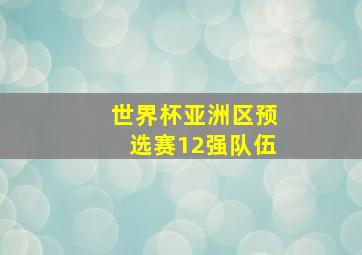 世界杯亚洲区预选赛12强队伍